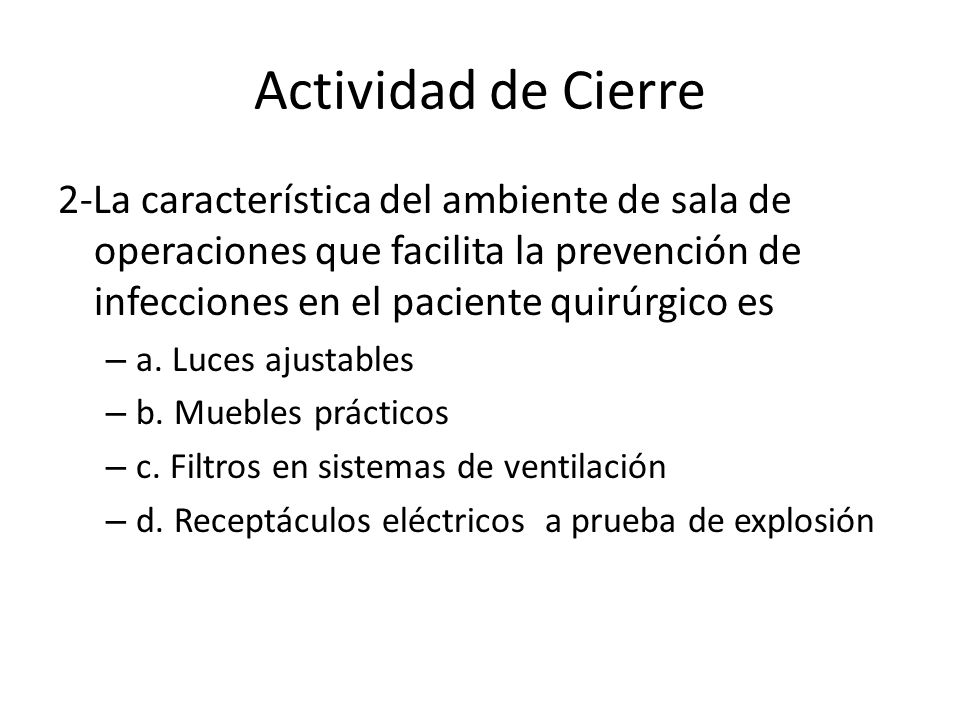 Actividad de Cierre

2-La característica del ambiente de sala de operaciones que facilita la prevención de infecciones en el paciente quirúrgico es

– a. Luces ajustables
– b. Muebles prácticos
– c. Filtros en sistemas de ventilación
– d. Receptáculos eléctricos a prueba de explosión